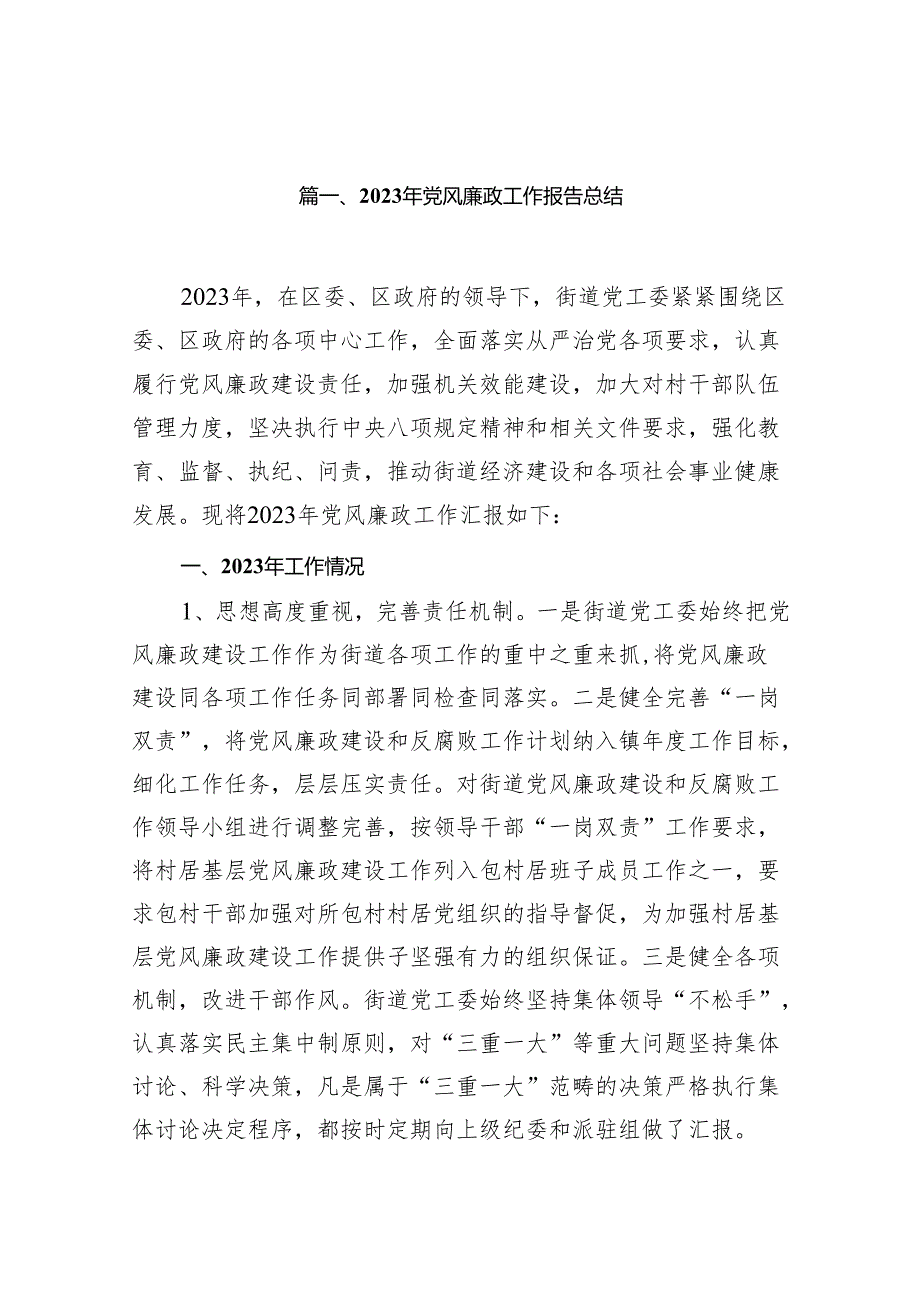 篇一、2023年党风廉政工作报告总结

2023年，在区委、区政府的领导下，街道党工委紧紧围绕区委、区政府的各项中心工作，全面落实从严治党各项要求，认真履行党风廉政建设责任，加强机关效能建设，加大对村干部队伍管理力度，坚决执行中央八项规定精神和相关文件要求，强化教育、监督、执纪、问责，推动街道经济建设和各项社会事业健康发展。现将2023年党风廉政工作汇报如下：

一、2023年工作情况

1、思想高度重视，完善责任机制。一是街道党工委始终把党风廉政建设工作作为街道各项工作的重中之重来抓，将党风廉政建设同各项工作任务同部署同检查同落实。二是健全完善“一岗双责”，将党风廉政建设和反腐败工作计划纳入镇年度工作目标，细化工作任务，层层压实责任。对街道党风廉政建设和反腐败工作领导小组进行调整完善，按领导干部“一岗双责”工作要求，将村居基层党风廉政建设工作列入包村居班子成员工作之一，要求包村干部加强对所包村村居党组织的指导督促，为加强村居基层党风廉政建设工作提供子坚强有力的组织保证。三是健全各项机制，改进干部作风。街道党工委始终坚持集体领导“不松手”，认真落实民主集中制原则，对“三重一大”等重大问题坚持集体讨论、科学决策，凡是属于“三重一大”范畴的决策严格执行集体讨论决定程序，都按时定期向上级纪委和派驻组做了汇报。